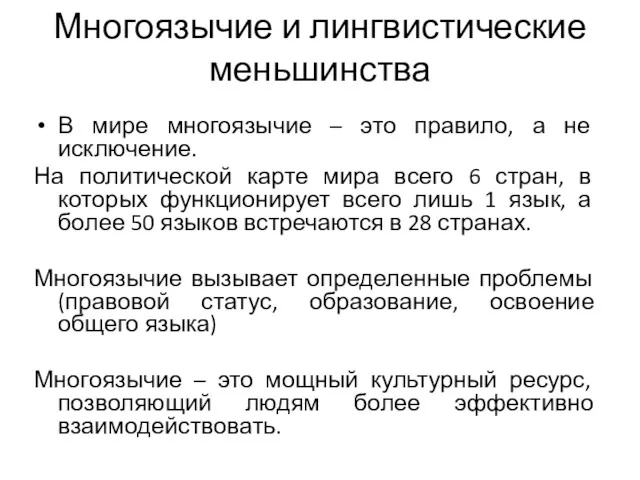 Многоязычие и лингвистические меньшинства

• В мире многоязычие – это правило, а не исключение.

На политической карте мира всего 6 стран, в которых функционирует всего лишь 1 язык, а более 50 языков встречаются в 28 странах.

Многоязычие вызывает определенные проблемы (правовой статус, образование, освоение общего языка)

Многоязычие – это мощный культурный ресурс, позволяющий людям более эффективно взаимодействовать.